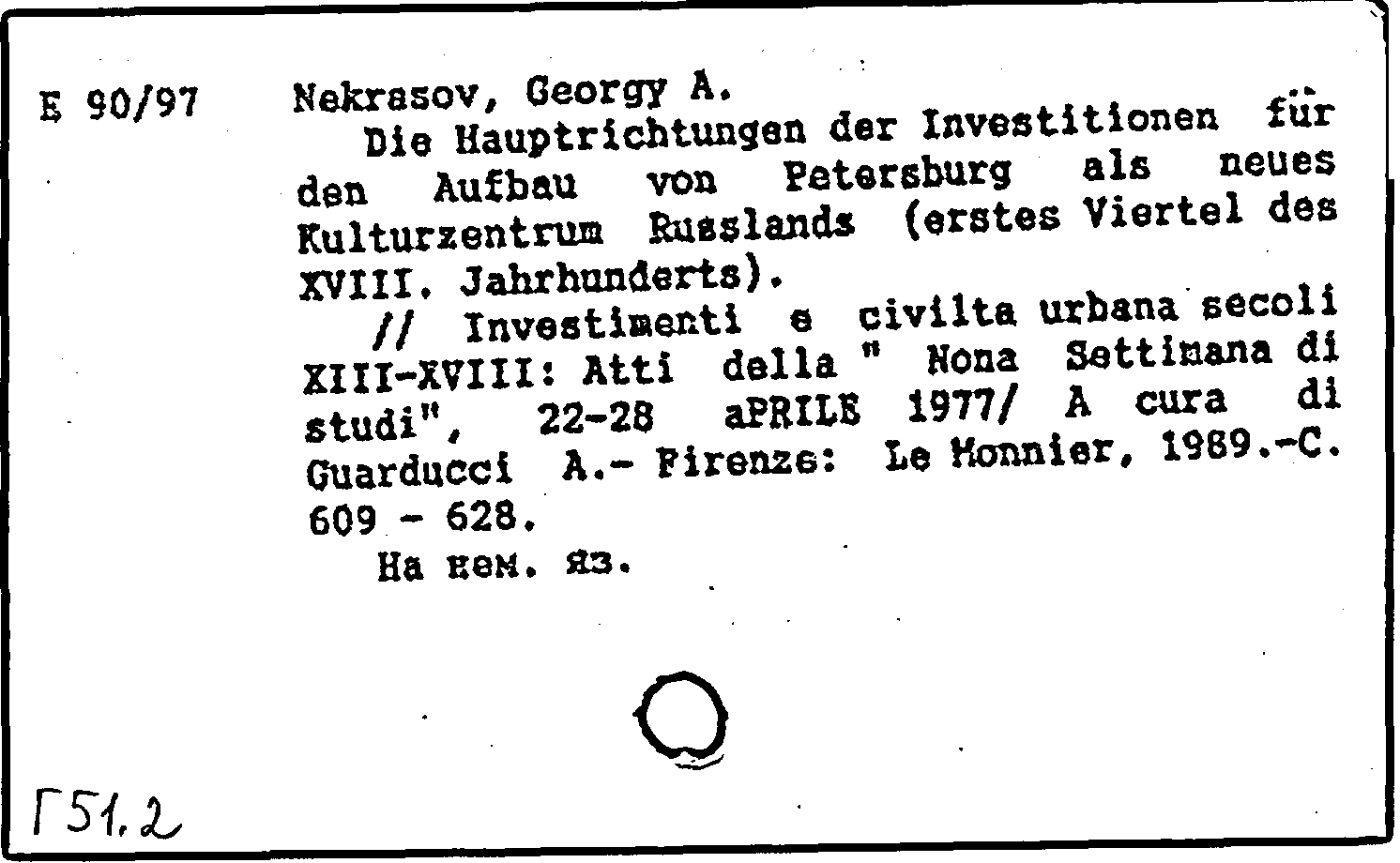 E 90/97

Nekrasov, Georgy A.

Die Hauptrichtungen der Investitionen für den Aufbau von Petersburg als neues Kulturzentrum Russlands (erstes Viertel des XVIII. Jahrhunderts).

// Investimenti e civilta urbana secoli XIII-XVIII: Atti della " Nona Settimana di studi", 22-28 aPRILE 1977/ A cura di Guarducci A.- Firenze: Le Monnier, 1989.-C. 609 - 628.

На нем. яз.

Г51.2